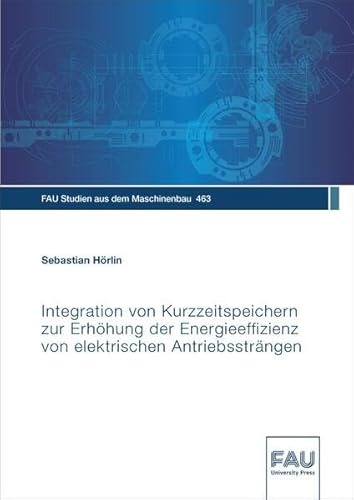 FAU Studien aus dem Maschinenbau 463

Sebastian Hörlin

Integration von Kurzzeitspeichern zur Erhöhung der Energieeffizienz von elektrischen Antriebssträngen

FAU
University Press